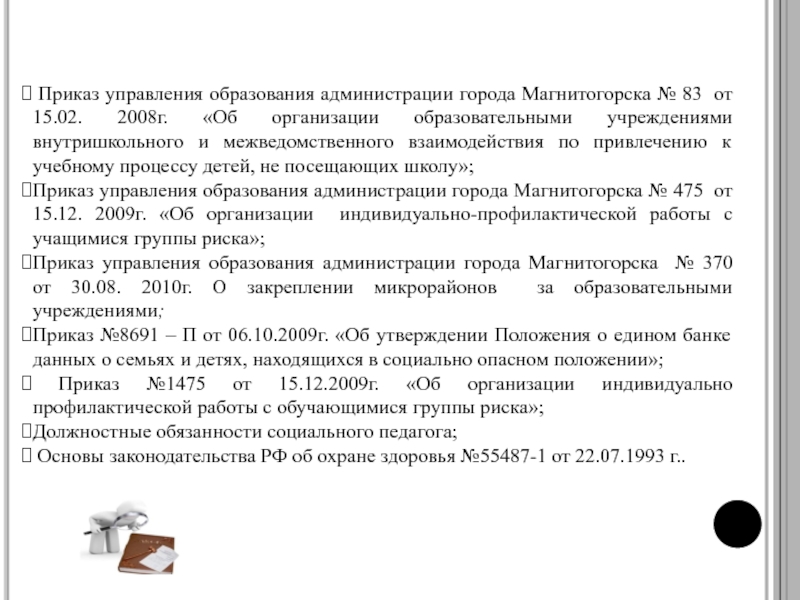 Приказ управления образования администрации города Магнитогорска № 83 от 15.02. 2008г. «Об организации образовательными учреждениями внутришкольного и межведомственного взаимодействия по привлечению к учебному процессу детей, не посещающих школу»;

Приказ управления образования администрации города Магнитогорска № 475 от 15.12. 2009г. «Об организации индивидуально-профилактической работы с учащимися группы риска»;

Приказ управления образования администрации города Магнитогорска № 370 от 30.08. 2010г. О закреплении микрорайонов за образовательными учреждениями;

Приказ №8691 – П от 06.10.2009г. «Об утверждении Положения о едином банке данных о семьях и детях, находящихся в социально опасном положении»;

Приказ №1475 от 15.12.2009г. «Об организации индивидуально профилактической работы с обучающимися группы риска»;

Должностные обязанности социального педагога;

Основы законодательства РФ об охране здоровья №55487-1 от 22.07.1993 г..